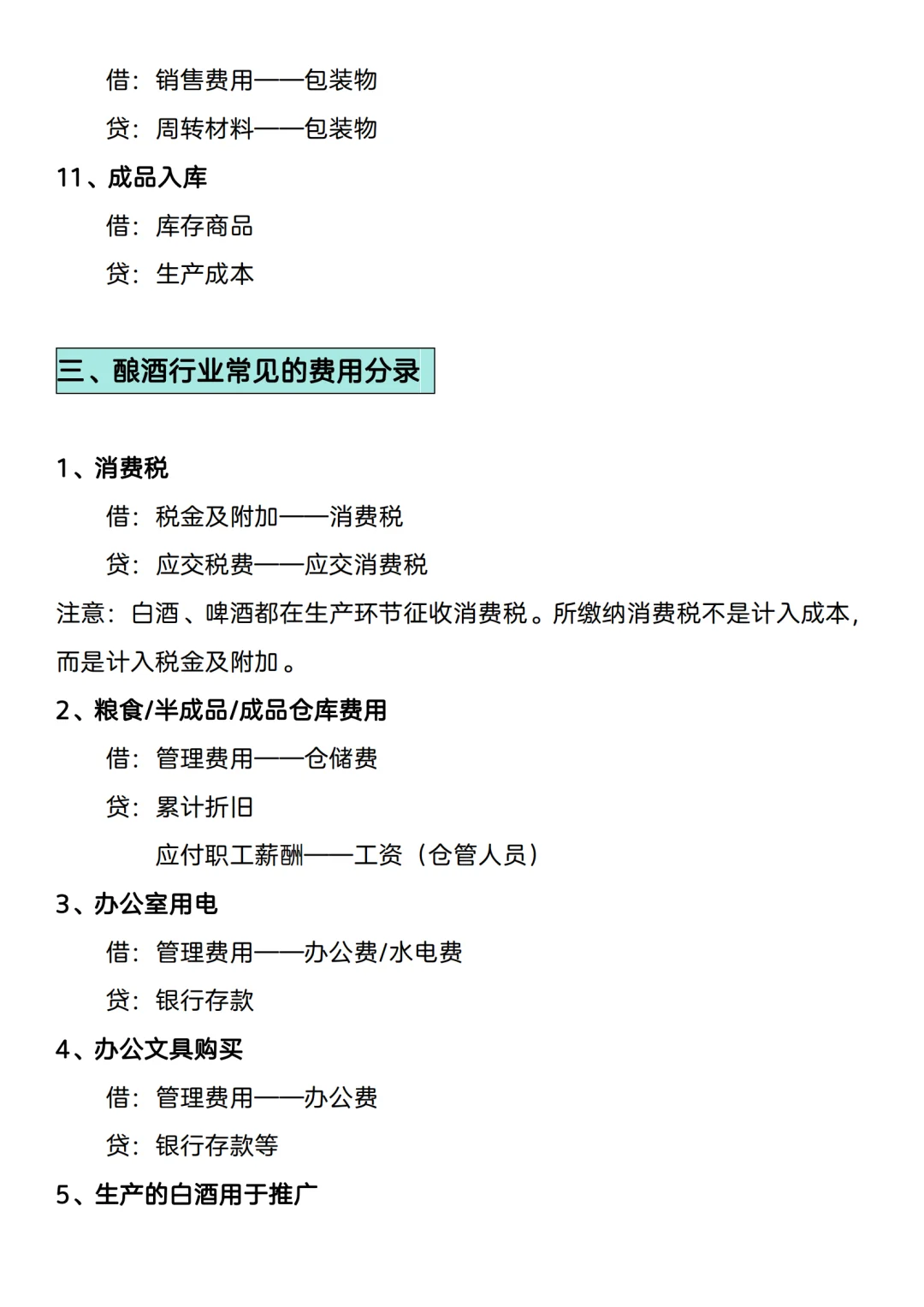 借：销售费用——包装物

贷：周转材料——包装物

11、成品入库

借：库存商品

贷：生产成本

三、酿酒行业常见的费用分录

1、消费税

借：税金及附加——消费税

贷：应交税费——应交消费税

注意：白酒、啤酒都在生产环节征收消费税。所缴纳消费税不是计入成本，而是计入税金及附加。

2、粮食/半成品/成品仓库费用

借：管理费用——仓储费

贷：累计折旧

应付职工薪酬——工资（仓管人员）

3、办公室用电

借：管理费用——办公费/水电费

贷：银行存款

4、办公文具购买

借：管理费用——办公费

贷：银行存款等

5、生产的白酒用于推广